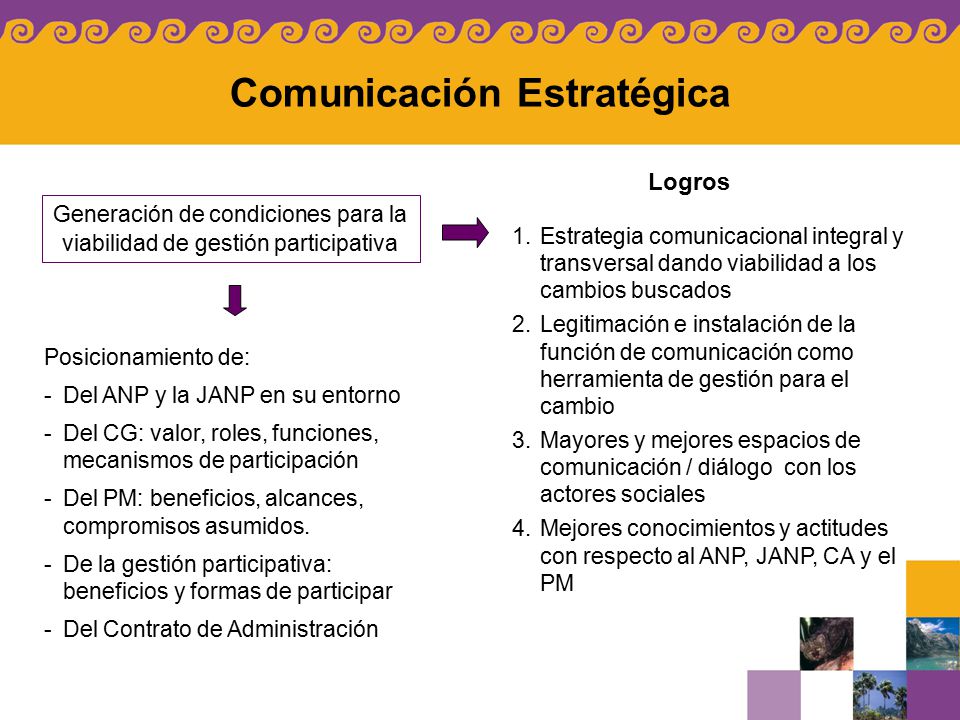 Comunicación Estratégica

Generación de condiciones para la viabilidad de gestión participativa

Posicionamiento de:
- Del ANP y la JANP en su entorno
- Del CG: valor, roles, funciones, mecanismos de participación
- Del PM: beneficios, alcances, compromisos asumidos.
- De la gestión participativa: beneficios y formas de participar
- Del Contrato de Administración

Logros

1. Estrategia comunicacional integral y transversal dando viabilidad a los cambios buscados
2. Legitimación e instalación de la función de comunicación como herramienta de gestión para el cambio
3. Mayores y mejores espacios de comunicación / diálogo con los actores sociales
4. Mejores conocimientos y actitudes con respecto al ANP, JANP, CA y el PM